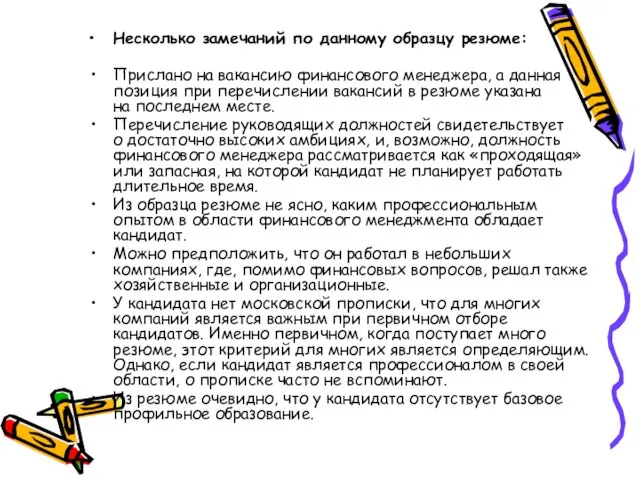 • Несколько замечаний по данному образцу резюме:

• Прислано на вакансию финансового менеджера, а данная позиция при перечислении вакансий в резюме указана на последнем месте.

• Перечисление руководящих должностей свидетельствует о достаточно высоких амбициях, и, возможно, должность финансового менеджера рассматривается как «проходящая» или запасная, на которой кандидат не планирует работать длительное время.

• Из образца резюме не ясно, каким профессиональным опытом в области финансового менеджмента обладает кандидат.

• Можно предположить, что он работал в небольших компаниях, где, помимо финансовых вопросов, решал также хозяйственные и организационные.

• У кандидата нет московской прописки, что для многих компаний является важным при первичном отборе кандидатов. Именно первичном, когда поступает много резюме, этот критерий для многих является определяющим. Однако, если кандидат является профессионалом в своей области, о прописке часто не вспоминают.

• Из резюме очевидно, что у кандидата отсутствует базовое профильное образование.